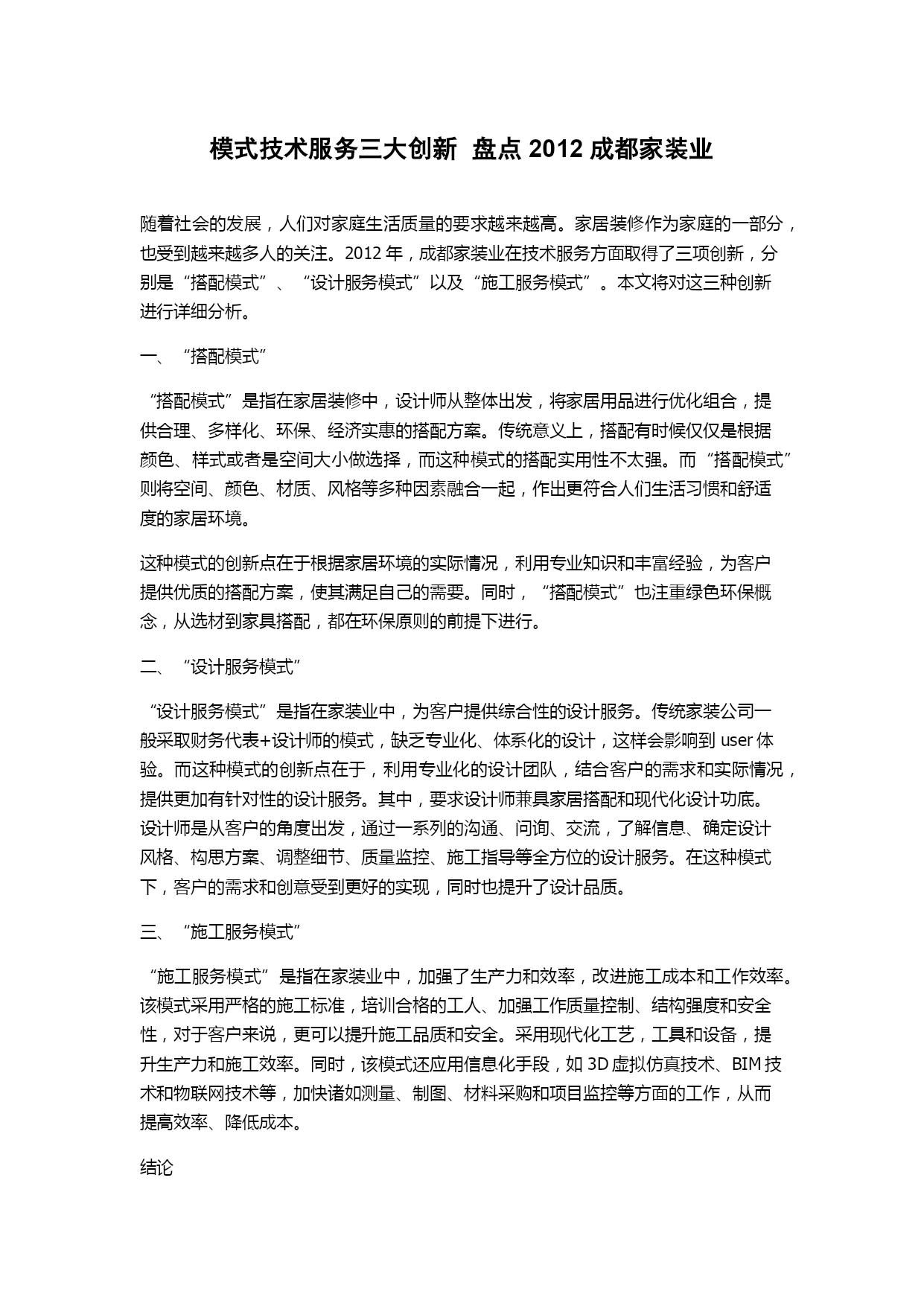 模式技术服务三大创新 盘点 2012 成都家装业

随着社会的发展，人们对家庭生活质量的要求越来越高。家居装修作为家庭的一部分，也受到越来越多人的关注。2012 年，成都家装业在技术服务方面取得了三项创新，分别是“搭配模式”、“设计服务模式”以及“施工服务模式”。本文将对这三种创新进行详细分析。

一、“搭配模式”

“搭配模式”是指在家居装修中，设计师从整体出发，将家居用品进行优化组合，提供合理、多样化、环保、经济实惠的搭配方案。传统意义上，搭配有时候仅仅是根据颜色、样式或者是空间大小做选择，而这种模式的搭配实用性不太强。而“搭配模式”则将空间、颜色、材质、风格等多种因素融合一起，作出更符合人们生活习惯和舒适度的家居环境。

这种模式的创新点在于根据家居环境的实际情况，利用专业知识和丰富经验，为客户提供优质的搭配方案，使其满足自己的需要。同时，“搭配模式”也注重绿色环保概念，从选材到家具搭配，都在环保原则的前提下进行。

二、“设计服务模式”

“设计服务模式”是指在家装业中，为客户提供综合性的设计服务。传统家装公司一般采取财务代表+设计师的模式，缺乏专业化、体系化的设计，这样会影响到 user 体验。而这种模式的创新点在于，利用专业化的设计团队，结合客户的需求和实际情况，提供更加有针对性的设计服务。其中，要求设计师兼具家居搭配和现代化设计功底。设计师是从客户的角度出发，通过一系列的沟通、问询、交流，了解信息、确定设计风格、构思方案、调整细节、质量监控、施工指导等全方位的设计服务。在这种模式下，客户的需求和创意受到更好的实现，同时也提升了设计品质。

三、“施工服务模式”

“施工服务模式”是指在家装业中，加强了生产力和效率，改进施工成本和工作效率。该模式采用严格的施工标准，培训合格的工人、加强工作质量控制、结构强度和安全性，对于客户来说，更可以提升施工品质和安全。采用现代化工艺，工具和设备，提升生产力和施工效率。同时，该模式还应用信息化手段，如 3D 虚拟仿真技术、BIM 技术和物联网技术等，加快诸如测量、制图、材料采购和项目监控等方面的工作，从而提高效率、降低成本。

结论